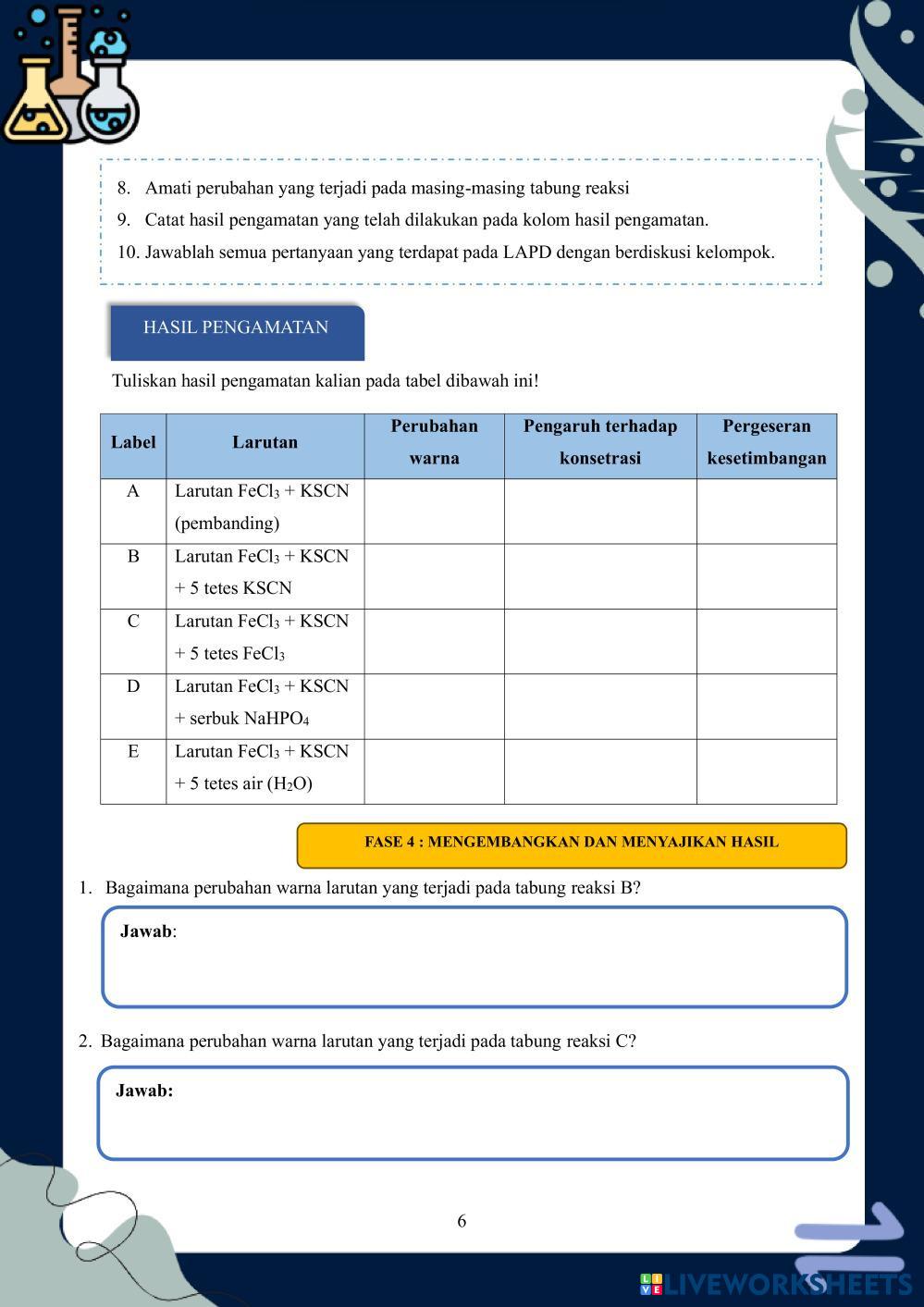 8. Amati perubahan yang terjadi pada masing-masing tabung reaksi

9. Catat hasil pengamatan yang telah dilakukan pada kolom hasil pengamatan.

10. Jawablah semua pertanyaan yang terdapat pada LAPD dengan berdiskusi kelompok.

HASIL PENGAMATAN

Tuliskan hasil pengamatan kalian pada tabel dibawah ini!

| Label | Larutan | Perubahan warna | Pengaruh terhadap konsetrasi | Pergeseran kesetimbangan |
|---|---|---|---|---|
| A | Larutan $FeCl_3$ + KSCN (pembanding) | | | |
| B | Larutan $FeCl_3$ + KSCN + 5 tetes KSCN | | | |
| C | Larutan $FeCl_3$ + KSCN + 5 tetes $FeCl_3$ | | | |
| D | Larutan $FeCl_3$ + KSCN + serbuk $NaHPO_4$ | | | |
| E | Larutan $FeCl_3$ + KSCN + 5 tetes air ($H_2O$) | | | |

FASE 4 : MENGEMBANGKAN DAN MENYAJIKAN HASIL

1. Bagaimana perubahan warna larutan yang terjadi pada tabung reaksi B?

Jawab:

2. Bagaimana perubahan warna larutan yang terjadi pada tabung reaksi C?

Jawab:

6

LIVEWORKSHEETS